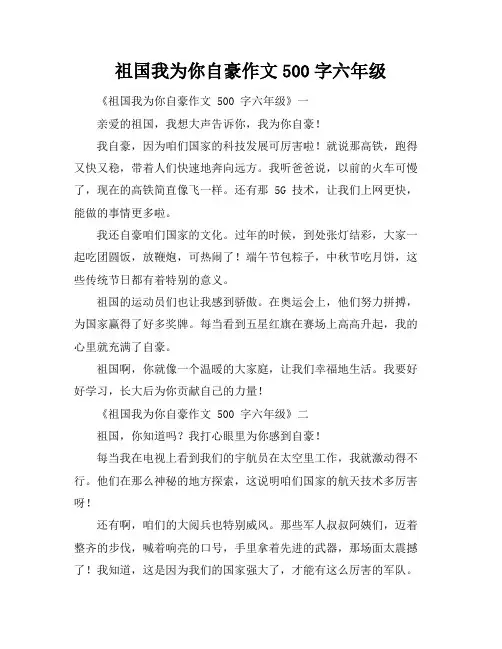 祖国我为你自豪作文 500 字六年级

《祖国我为你自豪作文 500 字六年级》一

亲爱的祖国，我想大声告诉你，我为你自豪！

我自豪，因为咱们国家的科技发展可厉害啦！就说那高铁，跑得又快又稳，带着人们快速地奔向远方。我听爸爸说，以前的火车可慢了，现在的高铁简直像飞一样。还有那 5G 技术，让我们上网更快，能做的事情更多啦。

我还自豪咱们国家的文化。过年的时候，到处张灯结彩，大家一起吃团圆饭，放鞭炮，可热闹了！端午节包粽子，中秋节吃月饼，这些传统节日都有着特别的意义。

祖国的运动员们也让我感到骄傲。在奥运会上，他们努力拼搏，为国家赢得了好多奖牌。每当看到五星红旗在赛场上高高升起，我的心里就充满了自豪。

祖国啊，你就像一个温暖的大家庭，让我们幸福地生活。我要好好学习，长大后为你贡献自己的力量！

《祖国我为你自豪作文 500 字六年级》二

祖国，你知道吗？我打心眼里为你感到自豪！

每当我在电视上看到我们的宇航员在太空里工作，我就激动得不行。他们在那么神秘的地方探索，这说明咱们国家的航天技术多厉害呀！

还有啊，咱们的大阅兵也特别威风。那些军人叔叔阿姨们，迈着整齐的步伐，喊着响亮的口号，手里拿着先进的武器，那场面太震撼了！我知道，这是因为我们的国家强大了，才能有这么厉害的军队。